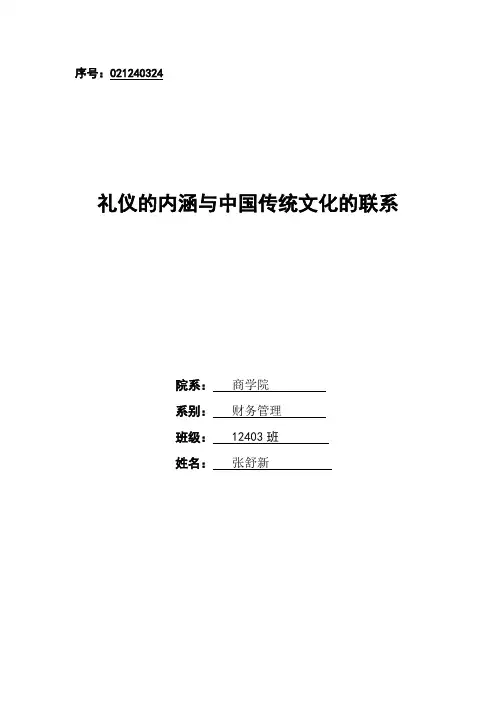 序号：021240324

礼仪的内涵与中国传统文化的联系

院系：商学院
系别：财务管理
班级：12403班
姓名：张舒新